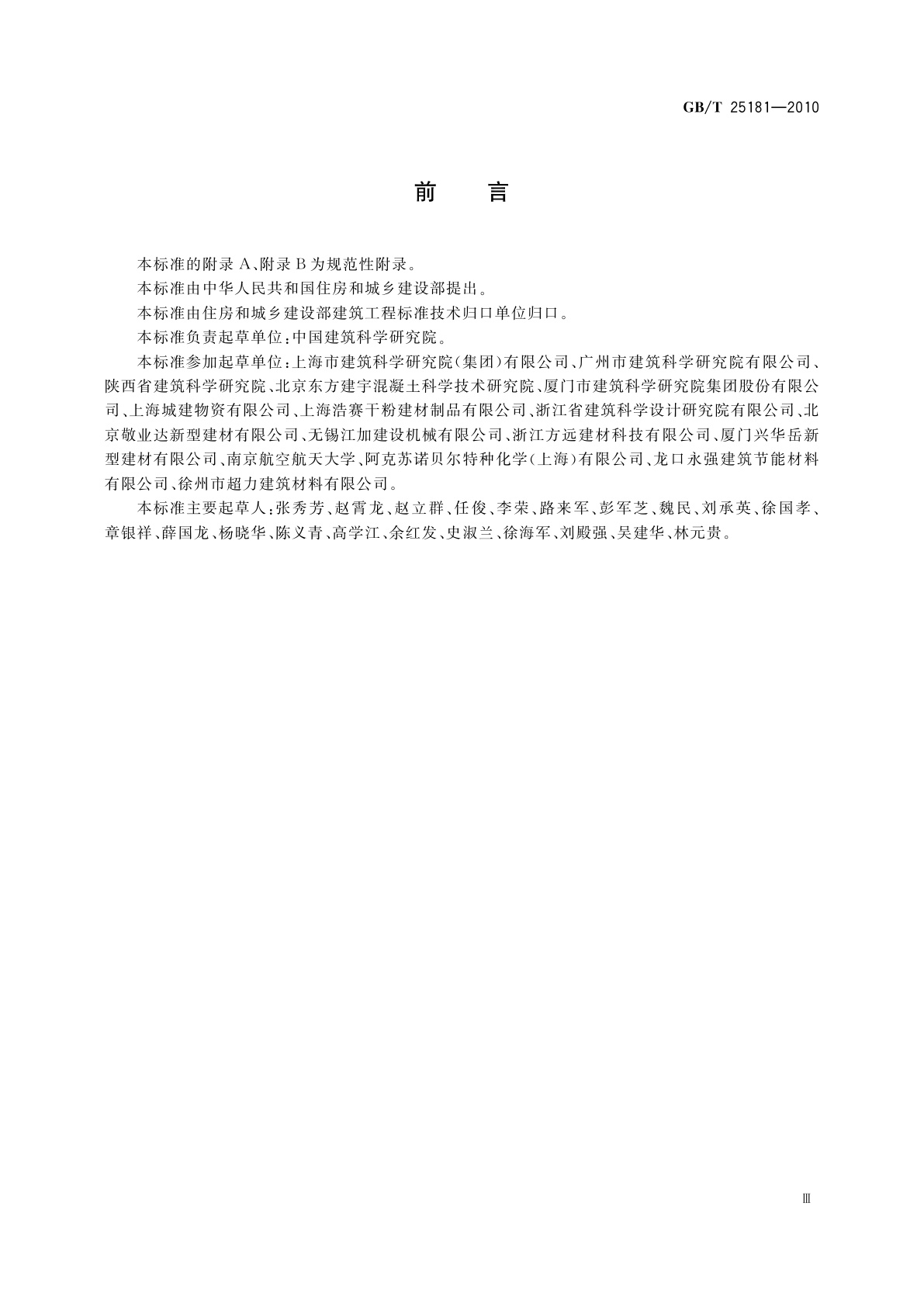 GB/T 25181—2010

前　言

本标准的附录 A、附录 B 为规范性附录。

本标准由中华人民共和国住房和城乡建设部提出。

本标准由住房和城乡建设部建筑工程标准技术归口单位归口。

本标准负责起草单位：中国建筑科学研究院。

本标准参加起草单位：上海市建筑科学研究院（集团）有限公司、广州市建筑科学研究院有限公司、陕西省建筑科学研究院、北京东方建宇混凝土科学技术研究院、厦门市建筑科学研究院集团股份有限公司、上海城建物资有限公司、上海浩赛干粉建材制品有限公司、浙江省建筑科学设计研究院有限公司、北京敬业达新型建材有限公司、无锡江加建设机械有限公司、浙江方远建材科技有限公司、厦门兴华岳新型建材有限公司、南京航空航天大学、阿克苏诺贝尔特种化学（上海）有限公司、龙口永强建筑节能材料有限公司、徐州市超力建筑材料有限公司。

本标准主要起草人：张秀芳、赵霄龙、赵立群、任俊、李荣、路来军、彭军芝、魏民、刘承英、徐国孝、章银祥、薛国龙、杨晓华、陈义青、高学江、余红发、史淑兰、徐海军、刘殿强、吴建华、林元贵。

Ⅲ